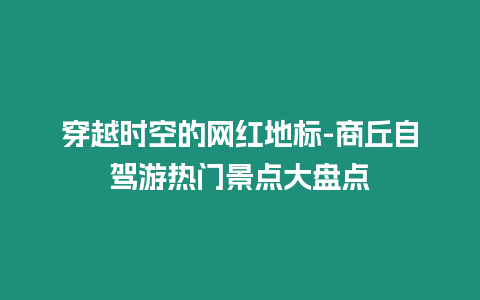 穿越时空的网红地标-商丘自驾游热门景点大盘点